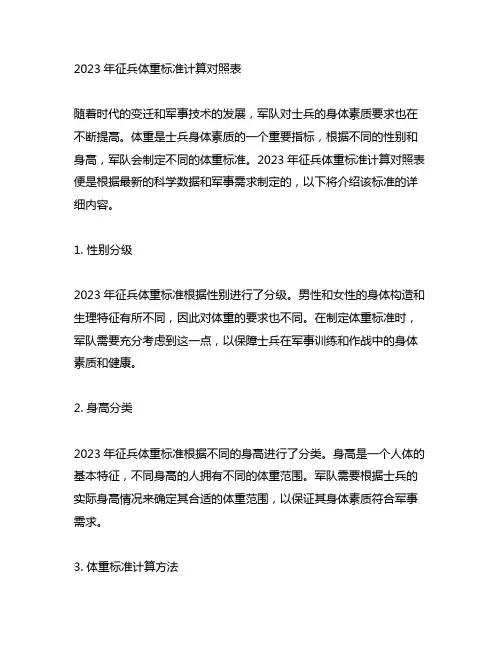 2023 年征兵体重标准计算对照表

随着时代的变迁和军事技术的发展，军队对士兵的身体素质要求也在不断提高。体重是士兵身体素质的一个重要指标，根据不同的性别和身高，军队会制定不同的体重标准。2023 年征兵体重标准计算对照表便是根据最新的科学数据和军事需求制定的，以下将介绍该标准的详细内容。

1. 性别分级

2023 年征兵体重标准根据性别进行了分级。男性和女性的身体构造和生理特征有所不同，因此对体重的要求也不同。在制定体重标准时，军队需要充分考虑到这一点，以保障士兵在军事训练和作战中的身体素质和健康。

2. 身高分类

2023 年征兵体重标准根据不同的身高进行了分类。身高是一个人体的基本特征，不同身高的人拥有不同的体重范围。军队需要根据士兵的实际身高情况来确定其合适的体重范围，以保证其身体素质符合军事需求。

3. 体重标准计算方法